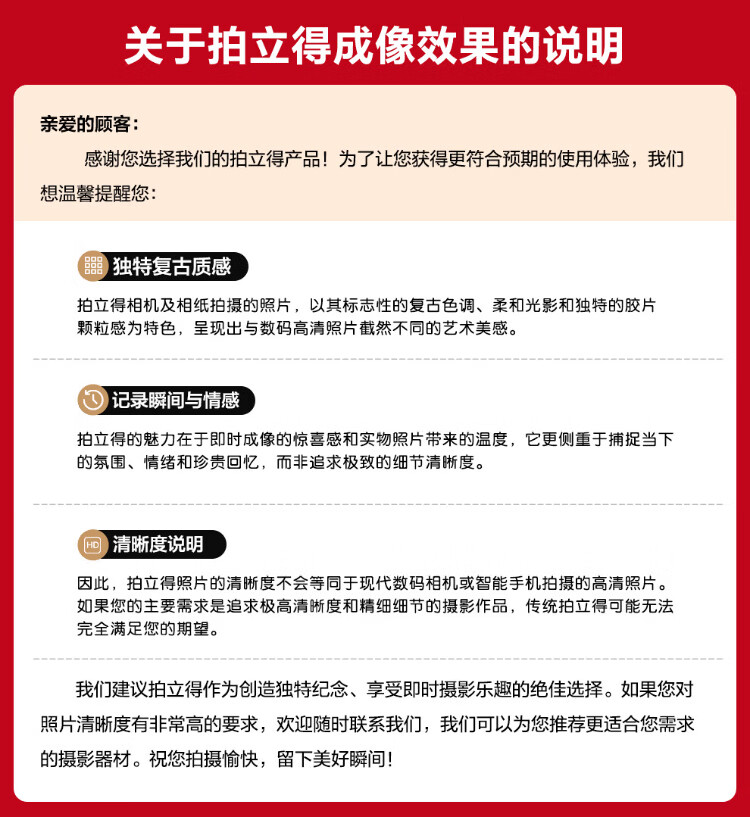 关于拍立得成像效果的说明

亲爱的顾客：

感谢您选择我们的拍立得产品！为了让您获得更符合预期的使用体验，我们想温馨提醒您：

独特复古质感

拍立得相机及相纸拍摄的照片，以其标志性的复古色调、柔和光影和独特的胶片颗粒感为特色，呈现出与数码高清照片截然不同的艺术美感。

记录瞬间与情感

拍立得的魅力在于即时成像的惊喜感和实物照片带来的温度，它更侧重于捕捉当下的氛围、情绪和珍贵回忆，而非追求极致的细节清晰度。

HD 清晰度说明

因此，拍立得照片的清晰度不会等同于现代数码相机或智能手机拍摄的高清照片。如果您的主要需求是追求极高清晰度和精细细节的摄影作品，传统拍立得可能无法完全满足您的期望。

我们建议拍立得作为创造独特纪念、享受即时摄影乐趣的绝佳选择。如果您对照片清晰度有非常高的要求，欢迎随时联系我们，我们可以为您推荐更适合您需求的摄影器材。祝您拍摄愉快，留下美好瞬间！